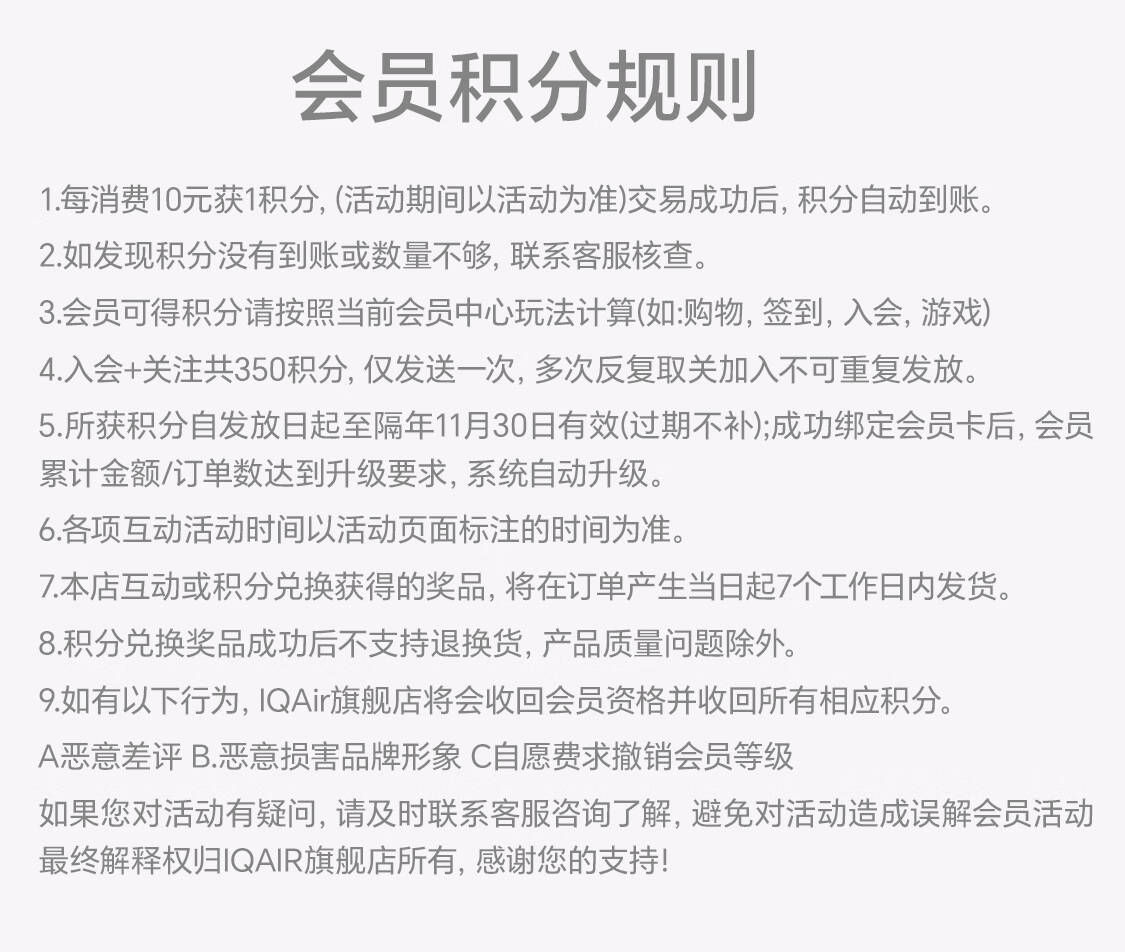 会员积分规则

1.每消费10元获1积分, (活动期间以活动为准)交易成功后, 积分自动到账。

2.如发现积分没有到账或数量不够, 联系客服核查。

3.会员可得积分请按照当前会员中心玩法计算(如:购物, 签到, 入会, 游戏)

4.入会+关注共350积分, 仅发送一次, 多次反复取关加入不可重复发放。

5.所获积分自发放日起至隔年11月30日有效(过期不补);成功绑定会员卡后, 会员累计金额/订单数达到升级要求, 系统自动升级。

6.各项互动活动时间以活动页面标注的时间为准。

7.本店互动或积分兑换获得的奖品, 将在订单产生当日起7个工作日内发货。

8.积分兑换奖品成功后不支持退换货, 产品质量问题除外。

9.如有以下行为, IQAir旗舰店将会收回会员资格并收回所有相应积分。

A恶意差评 B.恶意损害品牌形象 C自愿费求撤销会员等级

如果您对活动有疑问, 请及时联系客服咨询了解, 避免对活动造成误解会员活动最终解释权归IQAIR旗舰店所有, 感谢您的支持!